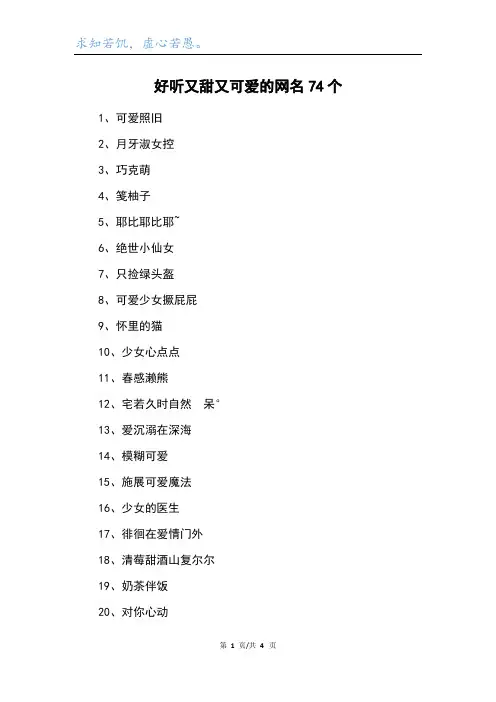 求知若饥，虚心若愚。

好听又甜又可爱的网名 74 个

1、可爱照旧

2、月牙淑女控

3、巧克萌

4、笺柚子

5、耶比耶比耶~

6、绝世小仙女

7、只捡绿头盔

8、可爱少女撅屁屁

9、怀里的猫

10、少女心点点

11、春感濑熊

12、宅若久时自然　呆°

13、爱沉溺在深海

14、模糊可爱

15、施展可爱魔法

16、少女的医生

17、徘徊在爱情门外

18、清莓甜酒山复尔尔

19、奶茶伴饭

20、对你心动

第 1 页/共 4 页